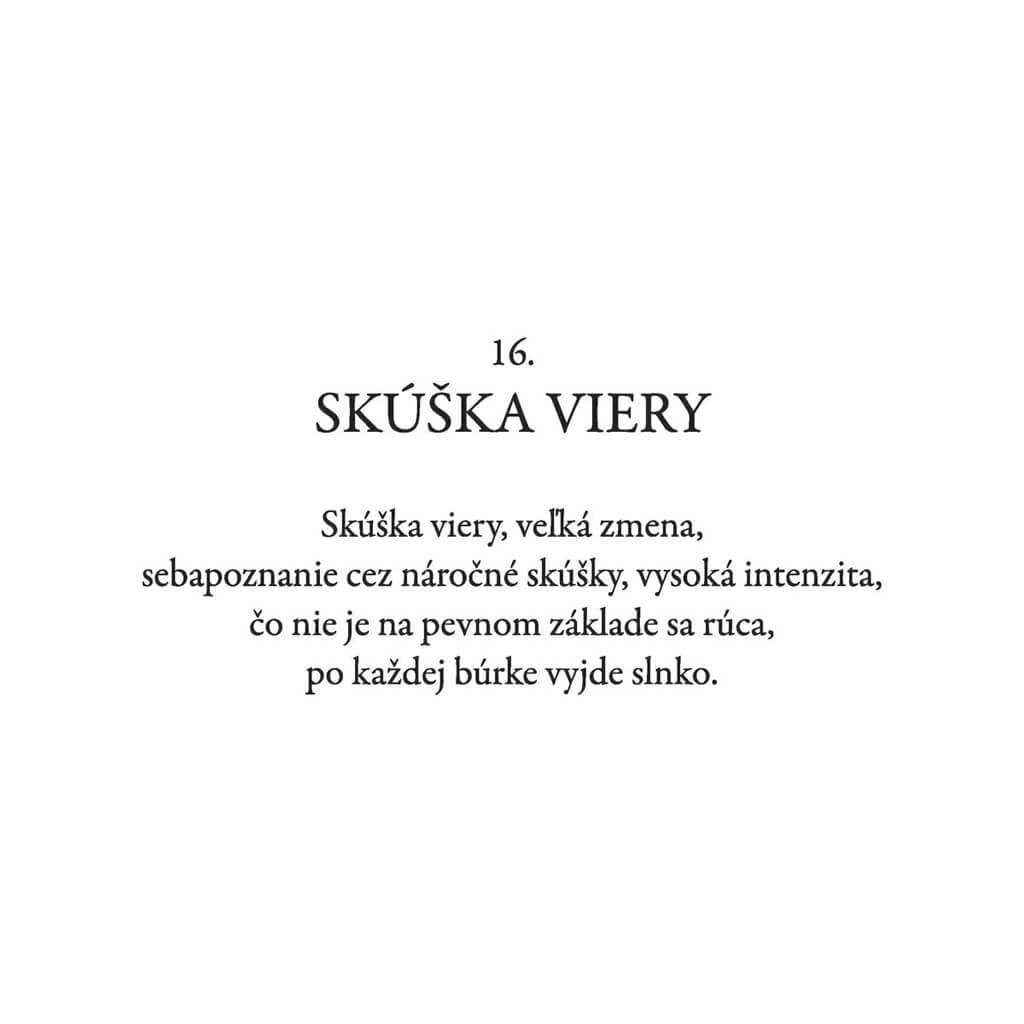 16.
SKÚŠKA VIERY

Skúška viery, veľká zmena,
sebapoznanie cez náročné skúšky, vysoká intenzita,
čo nie je na pevnom základe sa rúca,
po každej búrke vyjde slnko.